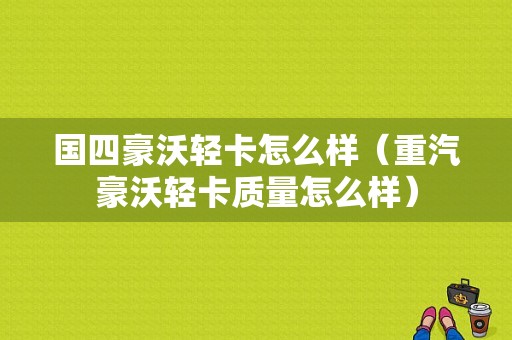 国四豪沃轻卡怎么样（重汽豪沃轻卡质量怎么样）